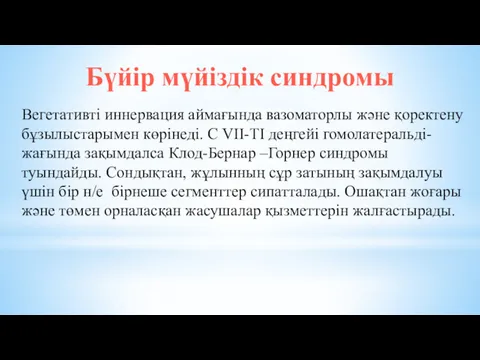 Бүйір мүйіздік синдромы

Вегетативті иннервация аймағында вазоматорлы және қоректену бұзылыстарымен көрінеді. С VII-TI деңгейі гомолатеральді-жағында зақымдалса Клод-Бернар –Горнер синдромы туындайды. Сондықтан, жұлынның сұр затының зақымдалуы үшін бір н/е бірнеше сегменттер сипатталады. Ошақтан жоғары және төмен орналасқан жасушалар қызметтерін жалғастырады.